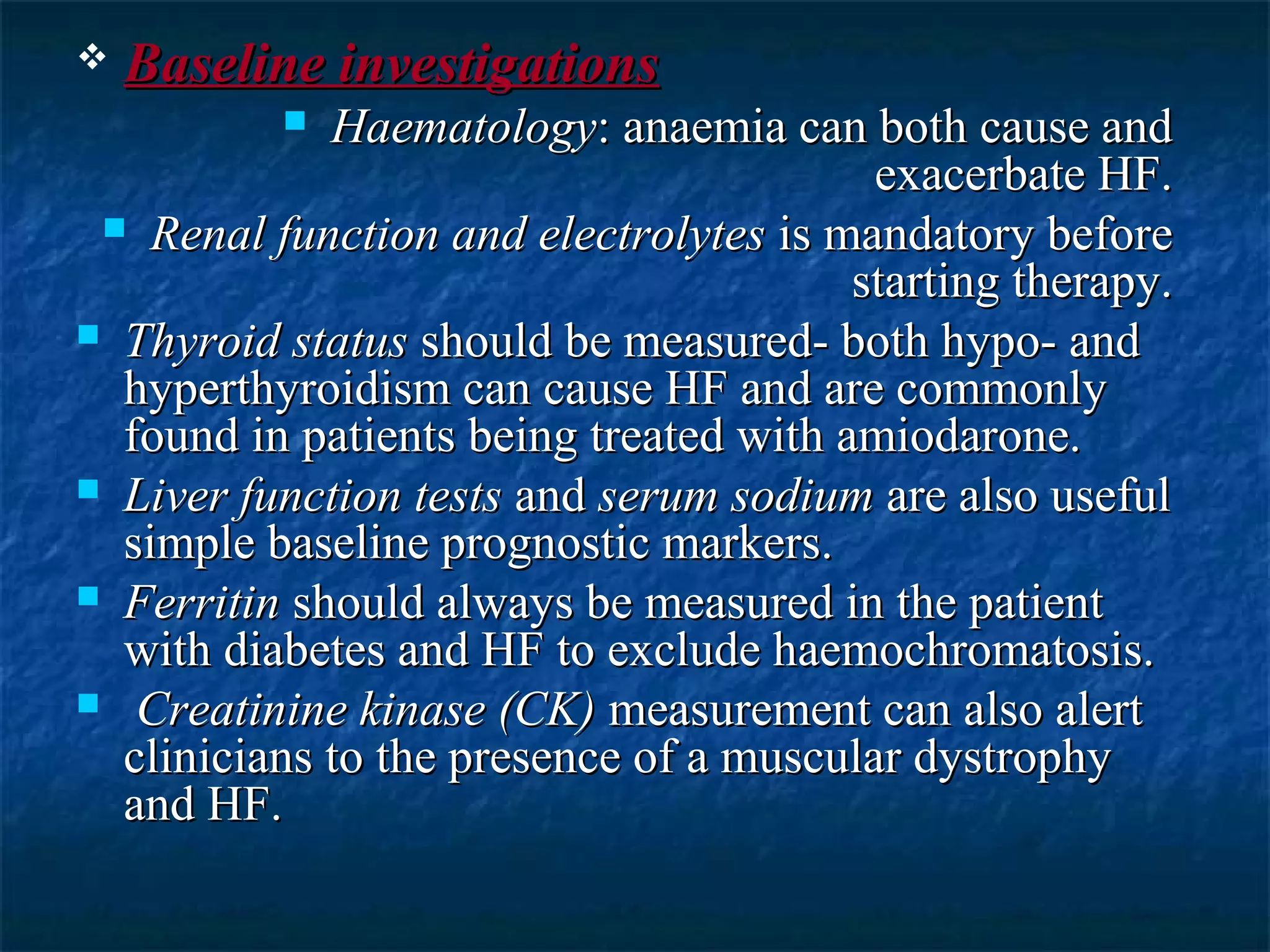 Baseline investigations

Haematology: anaemia can both cause and exacerbate HF.

Renal function and electrolytes is mandatory before starting therapy.

Thyroid status should be measured- both hypo- and hyperthyroidism can cause HF and are commonly found in patients being treated with amiodarone.

Liver function tests and serum sodium are also useful simple baseline prognostic markers.

Ferritin should always be measured in the patient with diabetes and HF to exclude haemochromatosis.

Creatinine kinase (CK) measurement can also alert clinicians to the presence of a muscular dystrophy and HF.